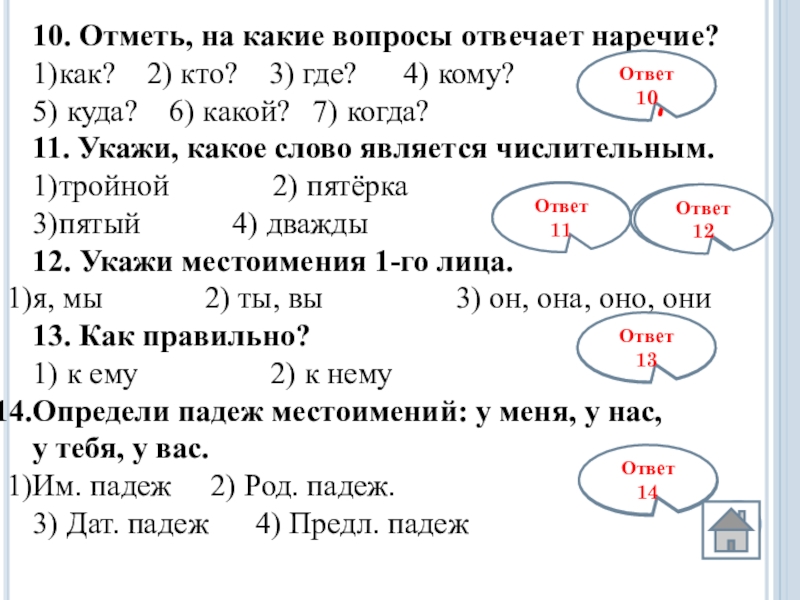 10. Отметь, на какие вопросы отвечает наречие?
1)как? 2) кто? 3) где? 4) кому?
5) куда? 6) какой? 7) когда?

Ответ 10

11. Укажи, какое слово является числительным.
1)тройной 2) пятёрка
3)пятый 4) дважды

Ответ 11

Ответ 12

12. Укажи местоимения 1-го лица.
1)я, мы 2) ты, вы 3) он, она, оно, они

13. Как правильно?
1) к ему 2) к нему

Ответ 13

14.Определи падеж местоимений: у меня, у нас, у тебя, у вас.
1)Им. падеж 2) Род. падеж.
3) Дат. падеж 4) Предл. падеж

Ответ 14